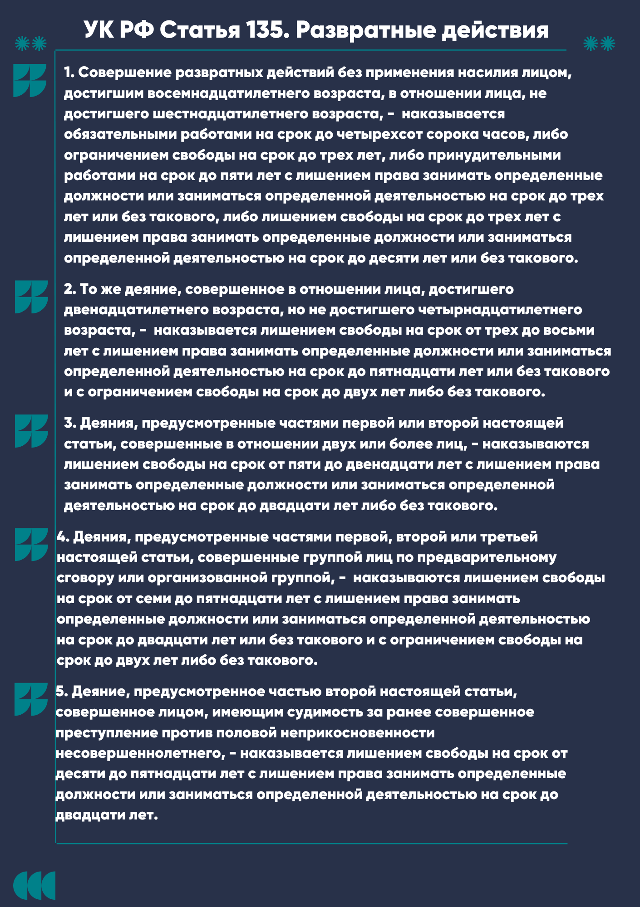 УК РФ Статья 135. Развратные действия

1. Совершение развратных действий без применения насилия лицом, достигшим восемнадцатилетнего возраста, в отношении лица, не достигшего шестнадцатилетнего возраста, - наказывается обязательными работами на срок до четырехсот сорока часов, либо ограничением свободы на срок до трех лет, либо принудительными работами на срок до пяти лет с лишением права занимать определенные должности или заниматься определенной деятельностью на срок до трех лет или без такового, либо лишением свободы на срок до трех лет с лишением права занимать определенные должности или заниматься определенной деятельностью на срок до десяти лет или без такового.

2. То же деяние, совершенное в отношении лица, достигшего двенадцатилетнего возраста, но не достигшего четырнадцатилетнего возраста, - наказывается лишением свободы на срок от трех до восьми лет с лишением права занимать определенные должности или заниматься определенной деятельностью на срок до пятнадцати лет или без такового и с ограничением свободы на срок до двух лет либо без такового.

3. Деяния, предусмотренные частями первой или второй настоящей статьи, совершенные в отношении двух или более лиц, - наказываются лишением свободы на срок от пяти до двенадцати лет с лишением права занимать определенные должности или заниматься определенной деятельностью на срок до двадцати лет либо без такового.

4. Деяния, предусмотренные частями первой, второй или третьей настоящей статьи, совершенные группой лиц по предварительному сговору или организованной группой, - наказываются лишением свободы на срок от семи до пятнадцати лет с лишением права занимать определенные должности или заниматься определенной деятельностью на срок до двадцати лет или без такового и с ограничением свободы на срок до двух лет либо без такового.

5. Деяние, предусмотренное частью второй настоящей статьи, совершенное лицом, имеющим судимость за ранее совершенное преступление против половой неприкосновенности несовершеннолетнего, - наказывается лишением свободы на срок от десяти до пятнадцати лет с лишением права занимать определенные должности или заниматься определенной деятельностью на срок до двадцати лет.